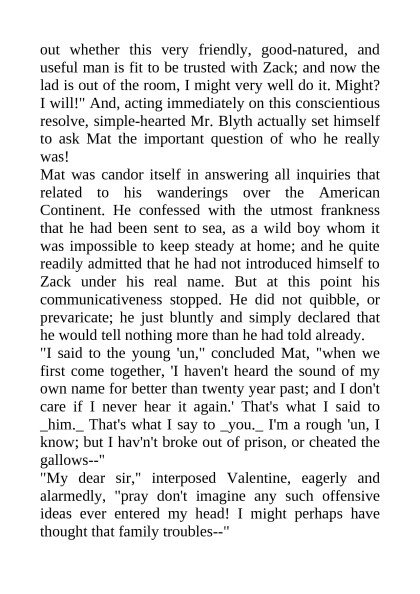 out whether this very friendly, good-natured, and useful man is fit to be trusted with Zack; and now the lad is out of the room, I might very well do it. Might? I will!" And, acting immediately on this conscientious resolve, simple-hearted Mr. Blyth actually set himself to ask Mat the important question of who he really was!

Mat was candor itself in answering all inquiries that related to his wanderings over the American Continent. He confessed with the utmost frankness that he had been sent to sea, as a wild boy whom it was impossible to keep steady at home; and he quite readily admitted that he had not introduced himself to Zack under his real name. But at this point his communicativeness stopped. He did not quibble, or prevaricate; he just bluntly and simply declared that he would tell nothing more than he had told already.

"I said to the young 'un," concluded Mat, "when we first come together, 'I haven't heard the sound of my own name for better than twenty year past; and I don't care if I never hear it again.' That's what I said to _him._ That's what I say to _you._ I'm a rough 'un, I know; but I hav'n't broke out of prison, or cheated the gallows--"

"My dear sir," interposed Valentine, eagerly and alarmedly, "pray don't imagine any such offensive ideas ever entered my head! I might perhaps have thought that family troubles--"